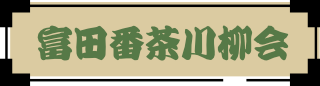 富田番茶川柳会